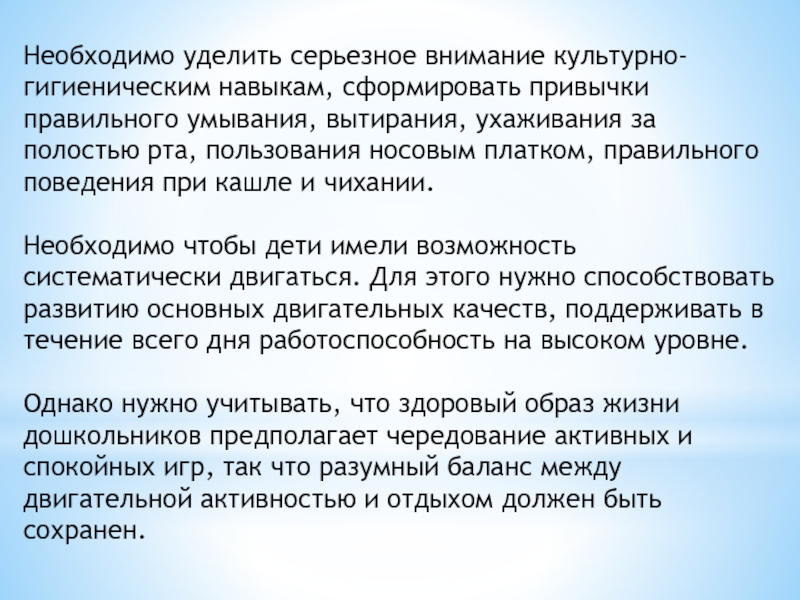 Необходимо уделить серьезное внимание культурно-гигиеническим навыкам, сформировать привычки правильного умывания, вытирания, ухаживания за полостью рта, пользования носовым платком, правильного поведения при кашле и чихании.

Необходимо чтобы дети имели возможность систематически двигаться. Для этого нужно способствовать развитию основных двигательных качеств, поддерживать в течение всего дня работоспособность на высоком уровне.

Однако нужно учитывать, что здоровый образ жизни дошкольников предполагает чередование активных и спокойных игр, так что разумный баланс между двигательной активностью и отдыхом должен быть сохранен.